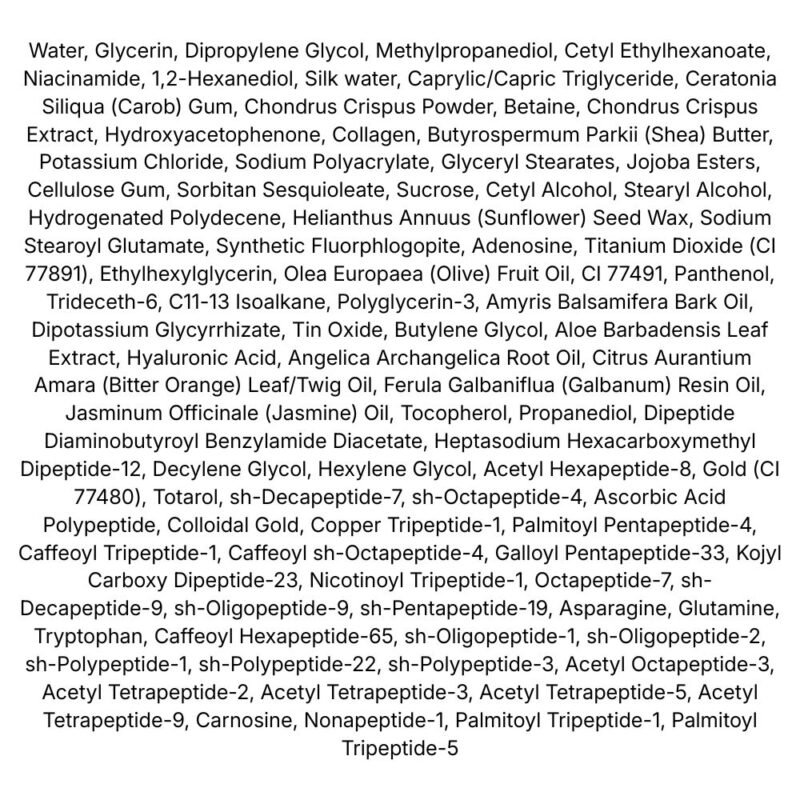 Water, Glycerin, Dipropylene Glycol, Methylpropanediol, Cetyl Ethylhexanoate, Niacinamide, 1,2-Hexanediol, Silk water, Caprylic/Capric Triglyceride, Ceratonia Siliqua (Carob) Gum, Chondrus Crispus Powder, Betaine, Chondrus Crispus Extract, Hydroxyacetophenone, Collagen, Butyrospermum Parkii (Shea) Butter, Potassium Chloride, Sodium Polyacrylate, Glyceryl Stearates, Jojoba Esters, Cellulose Gum, Sorbitan Sesquioleate, Sucrose, Cetyl Alcohol, Stearyl Alcohol, Hydrogenated Polydecene, Helianthus Annuus (Sunflower) Seed Wax, Sodium Stearoyl Glutamate, Synthetic Fluorphlogopite, Adenosine, Titanium Dioxide (CI 77891), Ethylhexylglycerin, Olea Europaea (Olive) Fruit Oil, CI 77491, Panthenol, Trideceth-6, C11-13 Isoalkane, Polyglycerin-3, Amyris Balsamifera Bark Oil, Dipotassium Glycyrrhizate, Tin Oxide, Butylene Glycol, Aloe Barbadensis Leaf Extract, Hyaluronic Acid, Angelica Archangelica Root Oil, Citrus Aurantium Amara (Bitter Orange) Leaf/Twig Oil, Ferula Galbaniflua (Galbanum) Resin Oil, Jasminum Officinale (Jasmine) Oil, Tocopherol, Propanediol, Dipeptide Diaminobutyroyl Benzylamide Diacetate, Heptasodium Hexacarboxymethyl Dipeptide-12, Decylene Glycol, Hexylene Glycol, Acetyl Hexapeptide-8, Gold (CI 77480), Totarol, sh-Decapeptide-7, sh-Octapeptide-4, Ascorbic Acid Polypeptide, Colloidal Gold, Copper Tripeptide-1, Palmitoyl Pentapeptide-4, Caffeoyl Tripeptide-1, Caffeoyl sh-Octapeptide-4, Galloyl Pentapeptide-33, Kojyl Carboxy Dipeptide-23, Nicotinoyl Tripeptide-1, Octapeptide-7, sh-Decapeptide-9, sh-Oligopeptide-9, sh-Pentapeptide-19, Asparagine, Glutamine, Tryptophan, Caffeoyl Hexapeptide-65, sh-Oligopeptide-1, sh-Oligopeptide-2, sh-Polypeptide-1, sh-Polypeptide-22, sh-Polypeptide-3, Acetyl Octapeptide-3, Acetyl Tetrapeptide-2, Acetyl Tetrapeptide-3, Acetyl Tetrapeptide-5, Acetyl Tetrapeptide-9, Carnosine, Nonapeptide-1, Palmitoyl Tripeptide-1, Palmitoyl Tripeptide-5